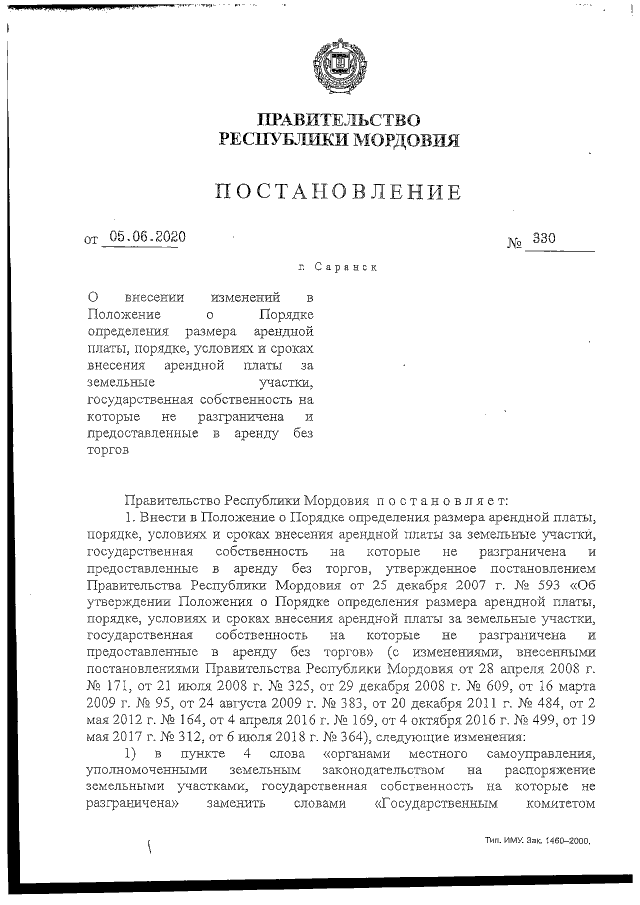 ПРАВИТЕЛЬСТВО
РЕСПУБЛИКИ МОРДОВИЯ

ПОСТАНОВЛЕНИЕ

от 05.06.2020 № 330

г. Саранск

О внесении изменений в Положение о Порядке определения размера арендной платы, порядке, условиях и сроках внесения арендной платы за земельные участки, государственная собственность на которые не разграничена и предоставленные в аренду без торгов

Правительство Республики Мордовия постановляет:

1. Внести в Положение о Порядке определения размера арендной платы, порядке, условиях и сроках внесения арендной платы за земельные участки, государственная собственность на которые не разграничена и предоставленные в аренду без торгов, утвержденное постановлением Правительства Республики Мордовия от 25 декабря 2007 г. № 593 «Об утверждении Положения о Порядке определения размера арендной платы, порядке, условиях и сроках внесения арендной платы за земельные участки, государственная собственность на которые не разграничена и предоставленные в аренду без торгов» (с изменениями, внесенными постановлениями Правительства Республики Мордовия от 28 апреля 2008 г. № 171, от 21 июля 2008 г. № 325, от 29 декабря 2008 г. № 609, от 16 марта 2009 г. № 95, от 24 августа 2009 г. № 383, от 20 декабря 2011 г. № 484, от 2 мая 2012 г. № 164, от 4 апреля 2016 г. № 169, от 4 октября 2016 г. № 499, от 19 мая 2017 г. № 312, от 6 июля 2018 г. № 364), следующие изменения:

1) в пункте 4 слова «органами местного самоуправления, уполномоченными земельным законодательством на распоряжение земельными участками, государственная собственность на которые не разграничена» заменить словами «Государственным комитетом

Тип. ИМУ. Зак. 1460–2000.